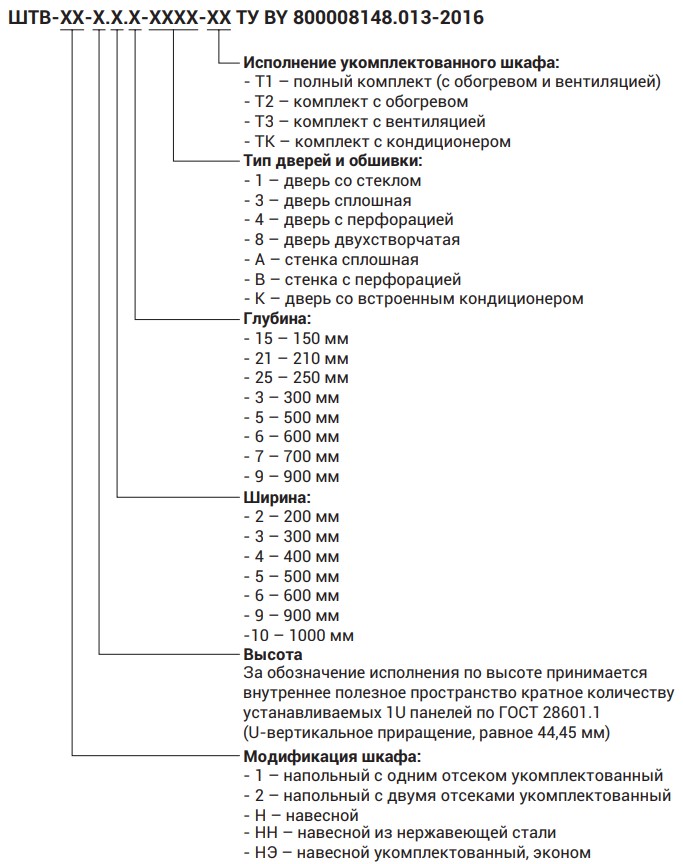 ШТВ-ХХ-Х.Х.Х-ХХХХ-ХХ ТУ BY 800008148.013-2016

Исполнение укомплектованного шкафа:
- Т1 – полный комплект (с обогревом и вентиляцией)
- Т2 – комплект с обогревом
- Т3 – комплект с вентиляцией
- ТК – комплект с кондиционером

Тип дверей и обшивки:
- 1 – дверь со стеклом
- 3 – дверь сплошная
- 4 – дверь с перфорацией
- 8 – дверь двухстворчатая
- А – стенка сплошная
- В – стенка с перфорацией
- К – дверь со встроенным кондиционером

Глубина:
- 15 – 150 мм
- 21 – 210 мм
- 25 – 250 мм
- 3 – 300 мм
- 5 – 500 мм
- 6 – 600 мм
- 7 – 700 мм
- 9 – 900 мм

Ширина:
- 2 – 200 мм
- 3 – 300 мм
- 4 – 400 мм
- 5 – 500 мм
- 6 – 600 мм
- 9 – 900 мм
-10 – 1000 мм

Высота
За обозначение исполнения по высоте принимается внутреннее полезное пространство кратное количеству устанавливаемых 1U панелей по ГОСТ 28601.1 (U-вертикальное приращение, равное 44,45 мм)

Модификация шкафа:
- 1 – напольный с одним отсеком укомплектованный
- 2 – напольный с двумя отсеками укомплектованный
- Н – навесной
- НН – навесной из нержавеющей стали
- НЭ – навесной укомплектованный, эконом